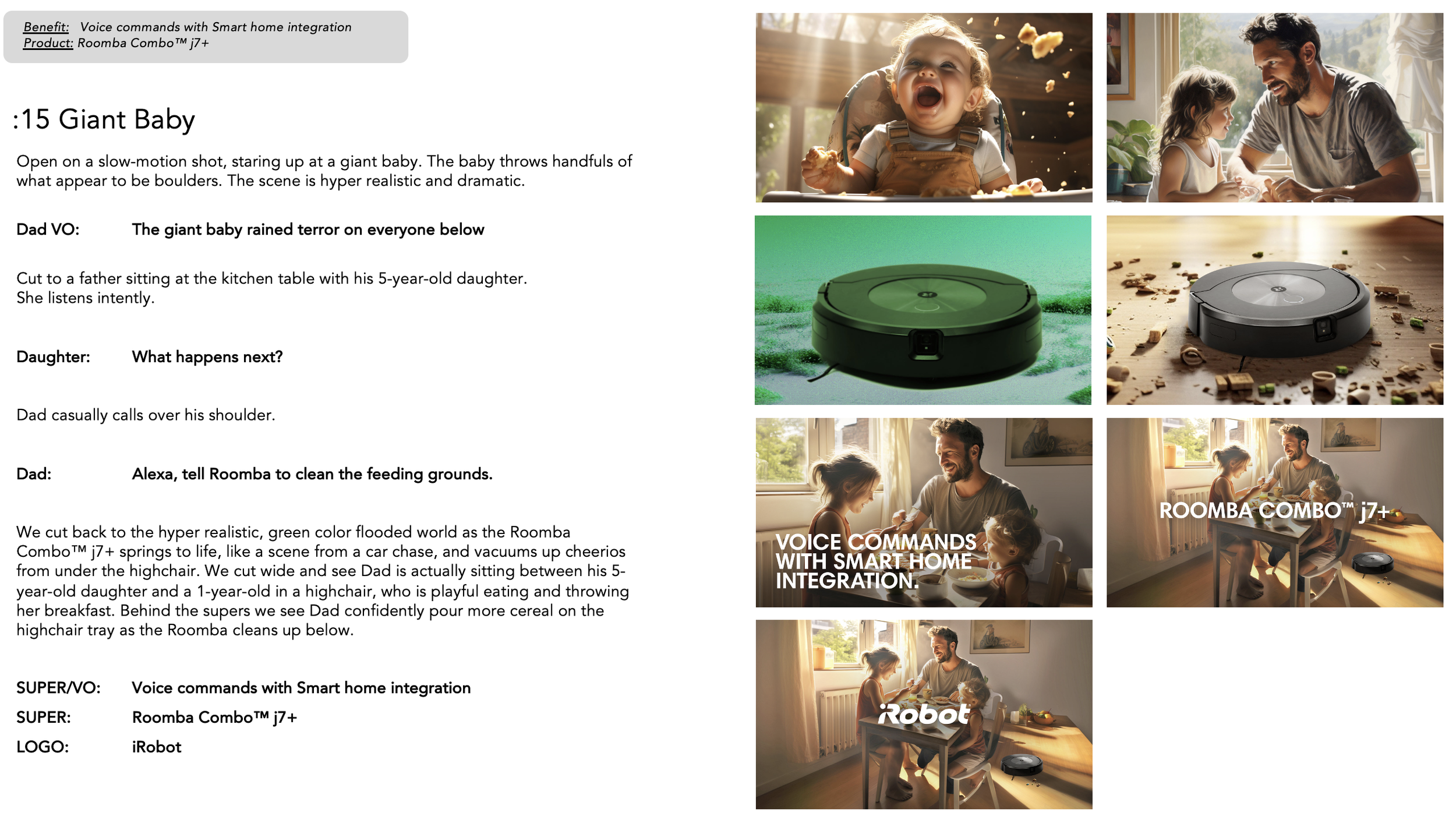 Benefit: Voice commands with Smart home integration
Product: Roomba Combo™ j7+

:15 Giant Baby

Open on a slow-motion shot, staring up at a giant baby. The baby throws handfuls of what appear to be boulders. The scene is hyper realistic and dramatic.

Dad VO: The giant baby rained terror on everyone below

Cut to a father sitting at the kitchen table with his 5-year-old daughter.
She listens intently.

Daughter: What happens next?

Dad casually calls over his shoulder.

Dad: Alexa, tell Roomba to clean the feeding grounds.

We cut back to the hyper realistic, green color flooded world as the Roomba Combo™ j7+ springs to life, like a scene from a car chase, and vacuums up cheerios from under the highchair. We cut wide and see Dad is actually sitting between his 5-year-old daughter and a 1-year-old in a highchair, who is playful eating and throwing her breakfast. Behind the supers we see Dad confidently pour more cereal on the highchair tray as the Roomba cleans up below.

SUPER/VO: Voice commands with Smart home integration
SUPER: Roomba Combo™ j7+
LOGO: iRobot

VOICE COMMANDS
WITH SMART HOME
INTEGRATION.

ROOMBA COMBO™ j7+

iRobot